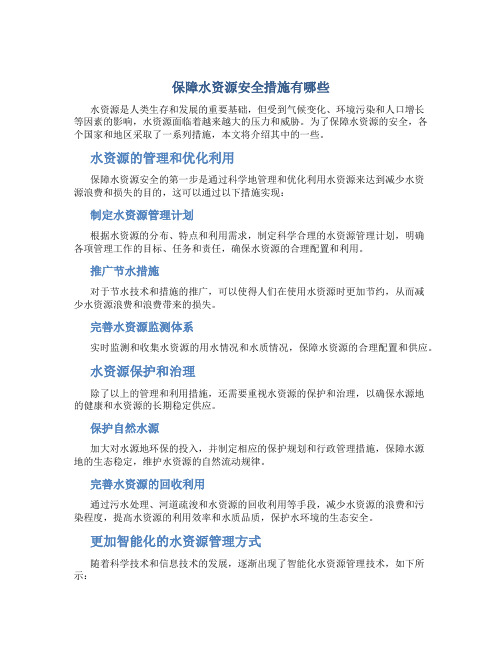 保障水资源安全措施有哪些

水资源是人类生存和发展的重要基础，但受到气候变化、环境污染和人口增长等因素的影响，水资源面临着越来越大的压力和威胁。为了保障水资源的安全，各个国家和地区采取了一系列措施，本文将介绍其中的一些。

水资源的管理和优化利用

保障水资源安全的第一步是通过科学地管理和优化利用水资源来达到减少水资源浪费和损失的目的，这可以通过以下措施实现：

制定水资源管理计划

根据水资源的分布、特点和利用需求，制定科学合理的水资源管理计划，明确各项管理工作的目标、任务和责任，确保水资源的合理配置和利用。

推广节水措施

对于节水技术和措施的推广，可以使得人们在使用水资源时更加节约，从而减少水资源浪费和浪费带来的损失。

完善水资源监测体系

实时监测和收集水资源的用水情况和水质情况，保障水资源的合理配置和供应。

水资源保护和治理

除了以上的管理和利用措施，还需要重视水资源的保护和治理，以确保水源地的健康和水资源的长期稳定供应。

保护自然水源

加大对水源地环保的投入，并制定相应的保护规划和行政管理措施，保障水源地的生态稳定，维护水资源的自然流动规律。

完善水资源的回收利用

通过污水处理、河道疏浚和水资源的回收利用等手段，减少水资源的浪费和污染程度，提高水资源的利用效率和水质品质，保护水环境的生态安全。

更加智能化的水资源管理方式

随着科学技术和信息技术的发展，逐渐出现了智能化水资源管理技术，如下所示：